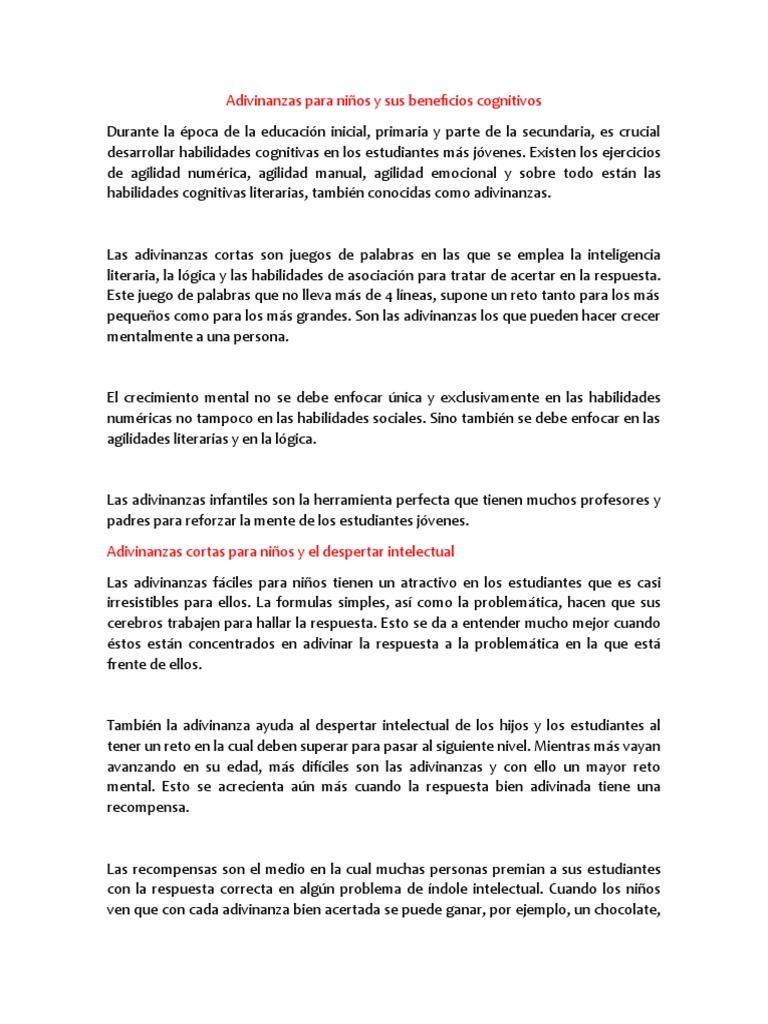 Adivinanzas para niños y sus beneficios cognitivos

Durante la época de la educación inicial, primaria y parte de la secundaria, es crucial desarrollar habilidades cognitivas en los estudiantes más jóvenes. Existen los ejercicios de agilidad numérica, agilidad manual, agilidad emocional y sobre todo están las habilidades cognitivas literarias, también conocidas como adivinanzas.

Las adivinanzas cortas son juegos de palabras en las que se emplea la inteligencia literaria, la lógica y las habilidades de asociación para tratar de acertar en la respuesta. Este juego de palabras que no lleva más de 4 líneas, supone un reto tanto para los más pequeños como para los más grandes. Son las adivinanzas los que pueden hacer crecer mentalmente a una persona.

El crecimiento mental no se debe enfocar única y exclusivamente en las habilidades numéricas no tampoco en las habilidades sociales. Sino también se debe enfocar en las agilidades literarias y en la lógica.

Las adivinanzas infantiles son la herramienta perfecta que tienen muchos profesores y padres para reforzar la mente de los estudiantes jóvenes.

Adivinanzas cortas para niños y el despertar intelectual

Las adivinanzas fáciles para niños tienen un atractivo en los estudiantes que es casi irresistibles para ellos. La formulas simples, así como la problemática, hacen que sus cerebros trabajen para hallar la respuesta. Esto se da a entender mucho mejor cuando éstos están concentrados en adivinar la respuesta a la problemática en la que está frente de ellos.

También la adivinanza ayuda al despertar intelectual de los hijos y los estudiantes al tener un reto en la cual deben superar para pasar al siguiente nivel. Mientras más vayan avanzando en su edad, más difíciles son las adivinanzas y con ello un mayor reto mental. Esto se acrecienta aún más cuando la respuesta bien adivinada tiene una recompensa.

Las recompensas son el medio en la cual muchas personas premian a sus estudiantes con la respuesta correcta en algún problema de índole intelectual. Cuando los niños ven que con cada adivinanza bien acertada se puede ganar, por ejemplo, un chocolate,